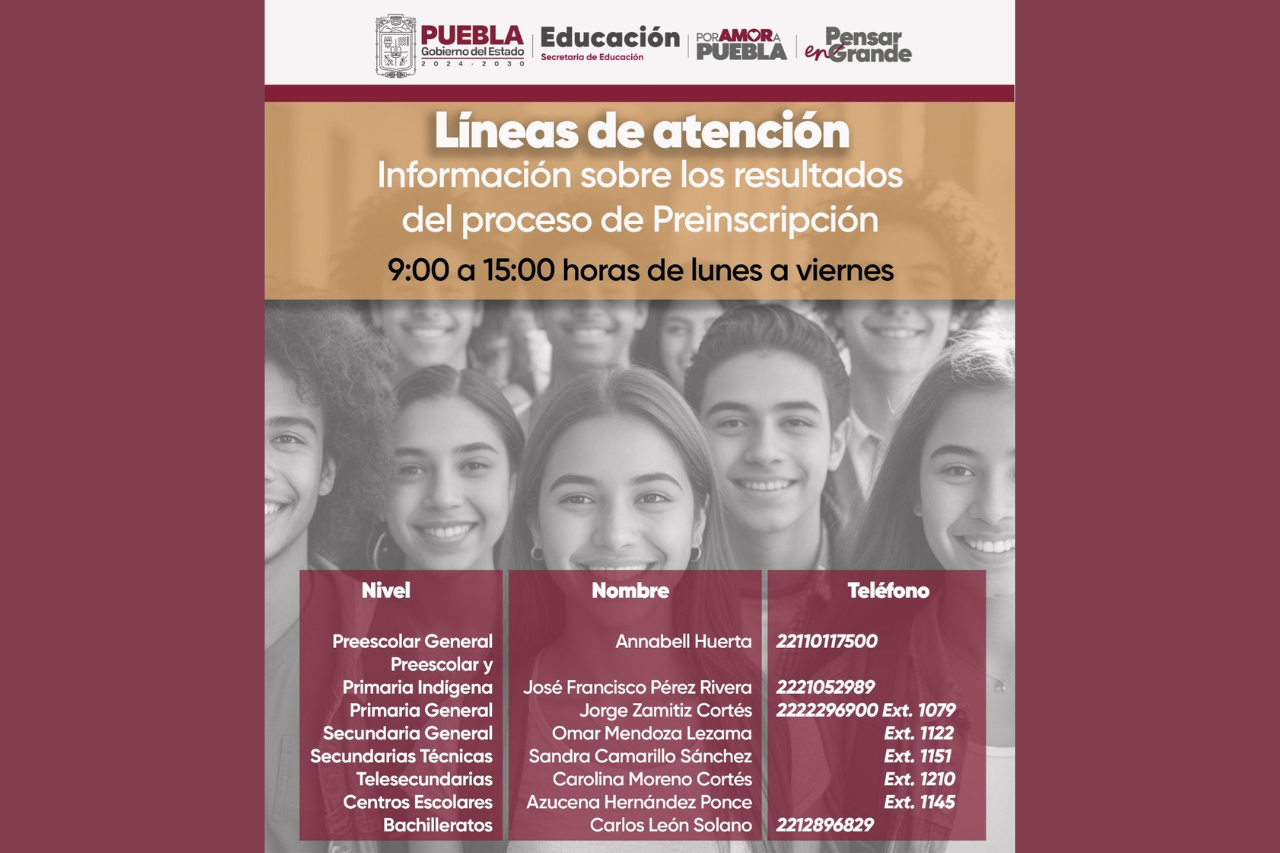 PUEBLA
Gobierno del Estado
2024 - 2030

Educación
Secretaría de Educación

POR AMOR A PUEBLA

Pensar en Grande

Líneas de atención
Información sobre los resultados del proceso de Preinscripción
9:00 a 15:00 horas de lunes a viernes

| Nivel | Nombre | Teléfono |
|---|---|---|
| Preescolar General | Annabell Huerta | 22110117500 |
| Preescolar y Primaria Indígena | José Francisco Pérez Rivera | 2221052989 |
| Primaria General | Jorge Zamitiz Cortés | 2222296900 Ext. 1079 |
| Secundaria General | Omar Mendoza Lezama | Ext. 1122 |
| Secundarias Técnicas | Sandra Camarillo Sánchez | Ext. 1151 |
| Telesecundarias | Carolina Moreno Cortés | Ext. 1210 |
| Centros Escolares | Azucena Hernández Ponce | Ext. 1145 |
| Bachilleratos | Carlos León Solano | 2212896829 |